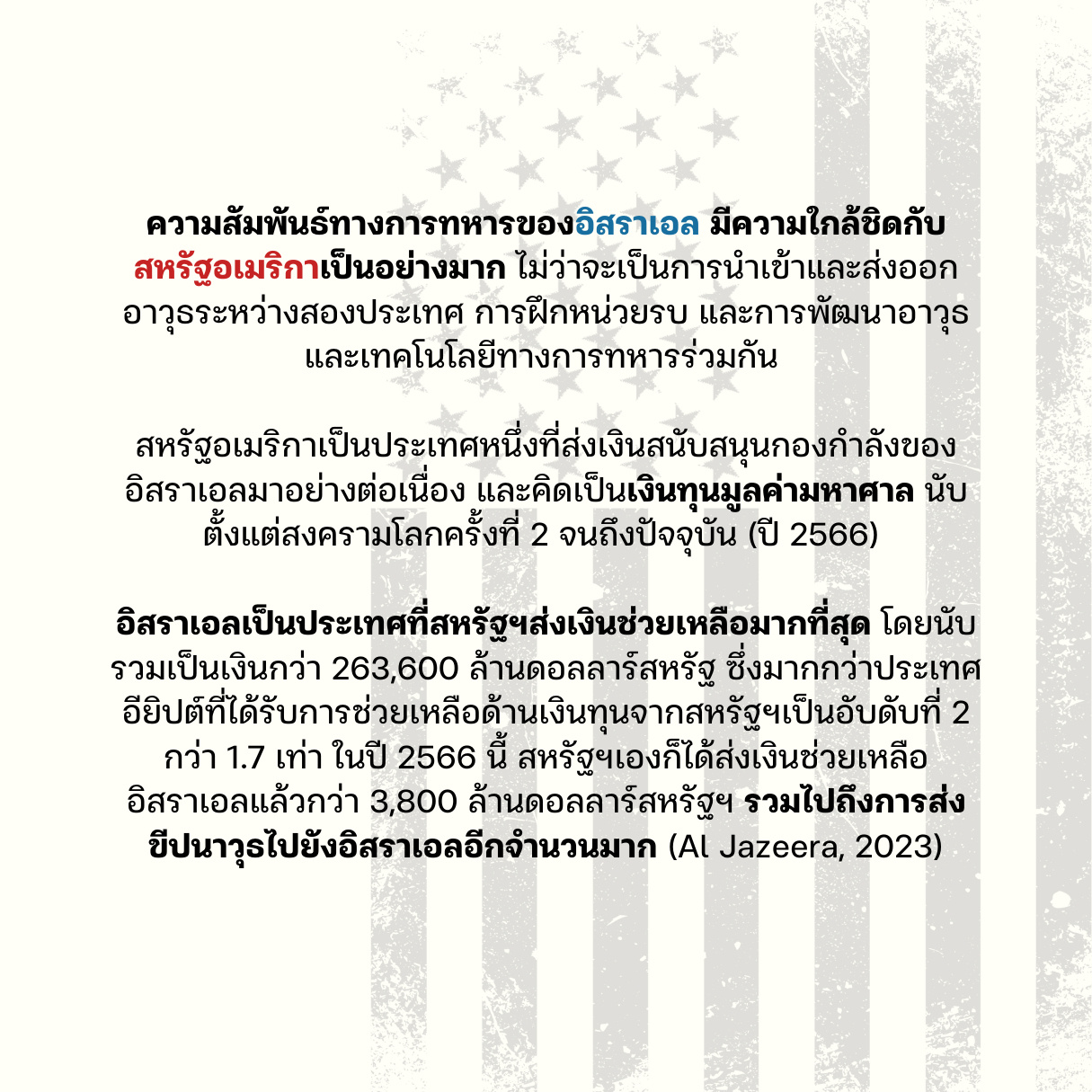 ความสัมพันธ์ทางการทหารของอิสราเอล มีความใกล้ชิดกับสหรัฐอเมริกาเป็นอย่างมาก ไม่ว่าจะเป็นการนำเข้าและส่งออกอาวุธระหว่างสองประเทศ การฝึกหน่วยรบ และการพัฒนาอาวุธและเทคโนโลยีทางการทหารร่วมกัน

สหรัฐอเมริกาเป็นประเทศหนึ่งที่ส่งเงินสนับสนุนกองกำลังของอิสราเอลมาอย่างต่อเนื่อง และคิดเป็นเงินทุนมูลค่ามหาศาล นับตั้งแต่สงครามโลกครั้งที่ 2 จนถึงปัจจุบัน (ปี 2566)

อิสราเอลเป็นประเทศที่สหรัฐฯส่งเงินช่วยเหลือมากที่สุด โดยนับรวมเป็นเงินกว่า 263,600 ล้านดอลลาร์สหรัฐ ซึ่งมากกว่าประเทศอียิปต์ที่ได้รับการช่วยเหลือด้านเงินทุนจากสหรัฐฯเป็นอับดับที่ 2 กว่า 1.7 เท่า ในปี 2566 นี้ สหรัฐฯเองก็ได้ส่งเงินช่วยเหลืออิสราเอลแล้วกว่า 3,800 ล้านดอลลาร์สหรัฐฯ รวมไปถึงการส่งขีปนาวุธไปยังอิสราเอลอีกจำนวนมาก (Al Jazeera, 2023)